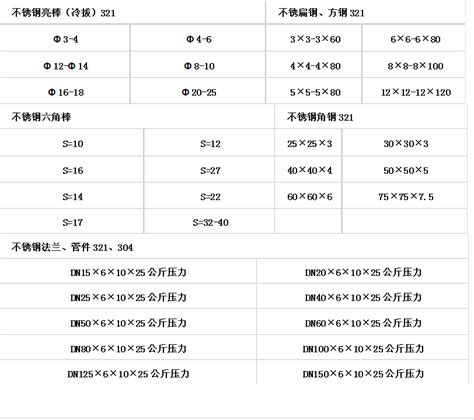 | 不锈钢亮棒（冷拔）321 | | 不锈扁钢、方钢 321 | |
|---|---|---|---|
| Φ3-4 | Φ4-6 | 3×3-3×60 | 6×6-6×80 |
| Φ12-Φ14 | Φ8-10 | 4×4-4×80 | 8×8-8×100 |
| Φ16-18 | Φ20-25 | 5×5-5×80 | 12×12-12×120 |

| 不锈钢六角棒 | | 不锈钢角钢 321 | |
|---|---|---|---|
| S=10 | S=12 | 25×25×3 | 30×30×3 |
| S=16 | S=27 | 40×40×4 | 50×50×5 |
| S=14 | S=22 | 60×60×6 | 75×75×7.5 |
| S=17 | S=32-40 | | |

| 不锈钢法兰、管件 321、304 | |
|---|---|
| DN15×6×10×25 公斤压力 | DN20×6×10×25 公斤压力 |
| DN25×6×10×25 公斤压力 | DN40×6×10×25 公斤压力 |
| DN50×6×10×25 公斤压力 | DN60×6×10×25 公斤压力 |
| DN80×6×10×25 公斤压力 | DN100×6×10×25 公斤压力 |
| DN125×6×10×25 公斤压力 | DN150×6×10×25 公斤压力 |